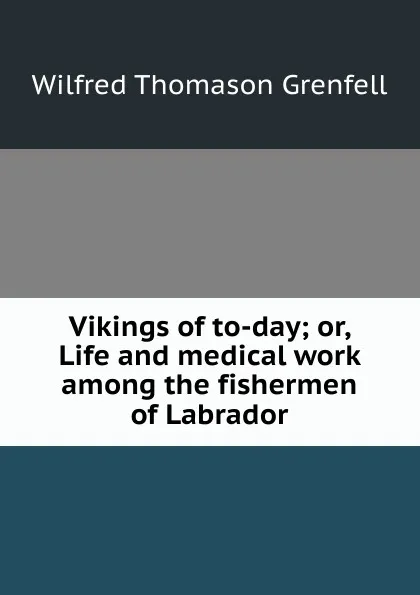 Wilfred Thomason Grenfell

Vikings of to-day; or, Life and medical work among the fishermen of Labrador